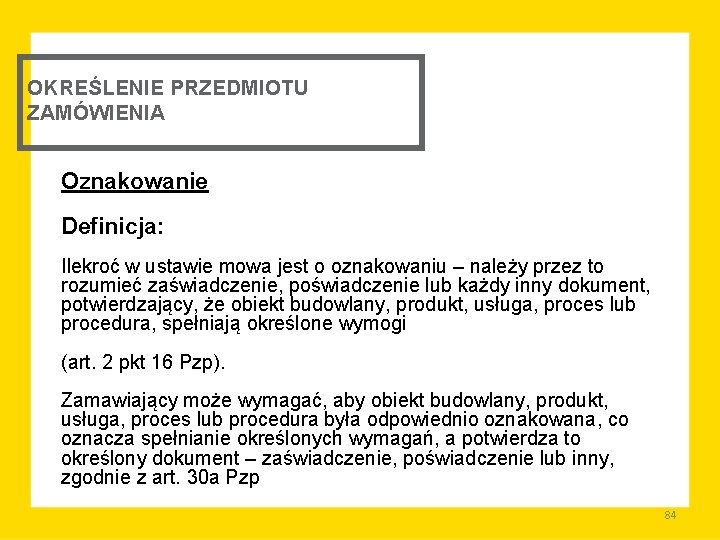 OKREŚLENIE PRZEDMIOTU ZAMÓWIENIA

Oznakowanie

Definicja:

Ilekroć w ustawie mowa jest o oznakowaniu – należy przez to rozumieć zaświadczenie, poświadczenie lub każdy inny dokument, potwierdzający, że obiekt budowlany, produkt, usługa, proces lub procedura, spełniają określone wymogi

(art. 2 pkt 16 Pzp).

Zamawiający może wymagać, aby obiekt budowlany, produkt, usługa, proces lub procedura była odpowiednio oznakowana, co oznacza spełnianie określonych wymagań, a potwierdza to określony dokument – zaświadczenie, poświadczenie lub inny, zgodnie z art. 30a Pzp

84